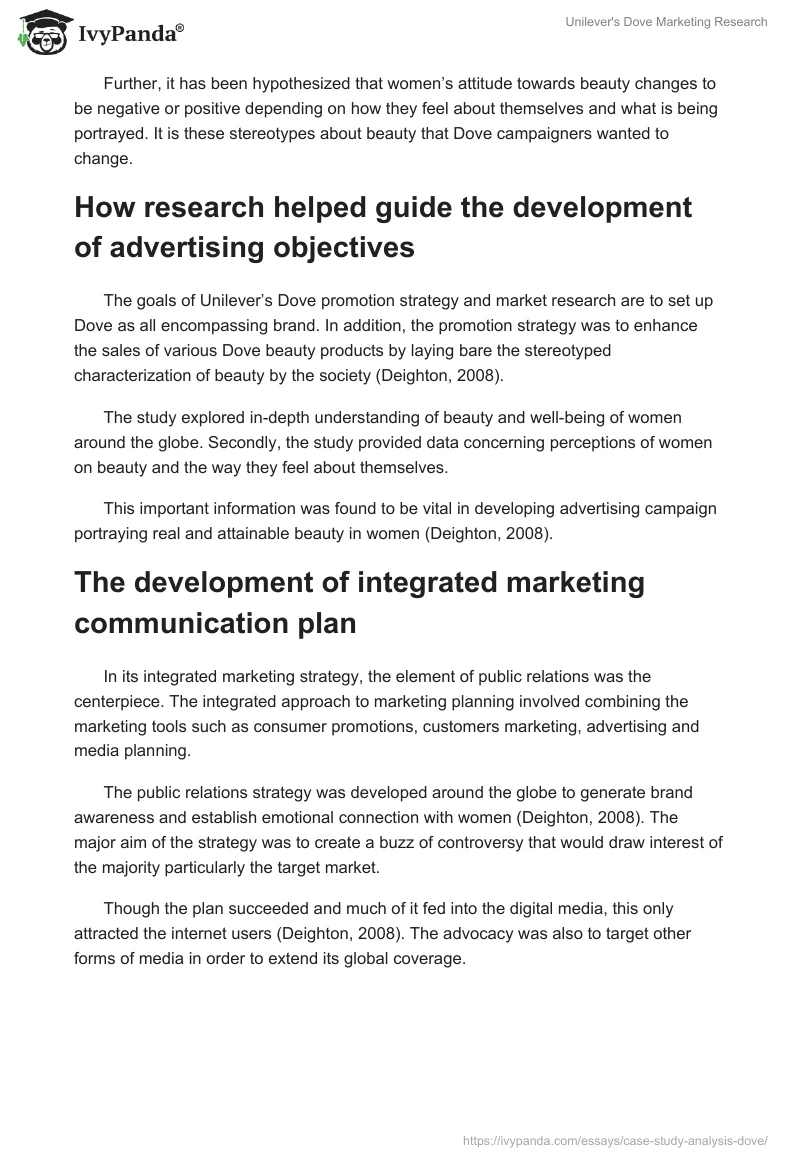 IvyPanda®

Unilever's Dove Marketing Research

Further, it has been hypothesized that women's attitude towards beauty changes to be negative or positive depending on how they feel about themselves and what is being portrayed. It is these stereotypes about beauty that Dove campaigners wanted to change.

How research helped guide the development of advertising objectives

The goals of Unilever's Dove promotion strategy and market research are to set up Dove as all encompassing brand. In addition, the promotion strategy was to enhance the sales of various Dove beauty products by laying bare the stereotyped characterization of beauty by the society (Deighton, 2008).

The study explored in-depth understanding of beauty and well-being of women around the globe. Secondly, the study provided data concerning perceptions of women on beauty and the way they feel about themselves.

This important information was found to be vital in developing advertising campaign portraying real and attainable beauty in women (Deighton, 2008).

The development of integrated marketing communication plan

In its integrated marketing strategy, the element of public relations was the centerpiece. The integrated approach to marketing planning involved combining the marketing tools such as consumer promotions, customers marketing, advertising and media planning.

The public relations strategy was developed around the globe to generate brand awareness and establish emotional connection with women (Deighton, 2008). The major aim of the strategy was to create a buzz of controversy that would draw interest of the majority particularly the target market.

Though the plan succeeded and much of it fed into the digital media, this only attracted the internet users (Deighton, 2008). The advocacy was also to target other forms of media in order to extend its global coverage.

https://ivypanda.com/essays/case-study-analysis-dove/